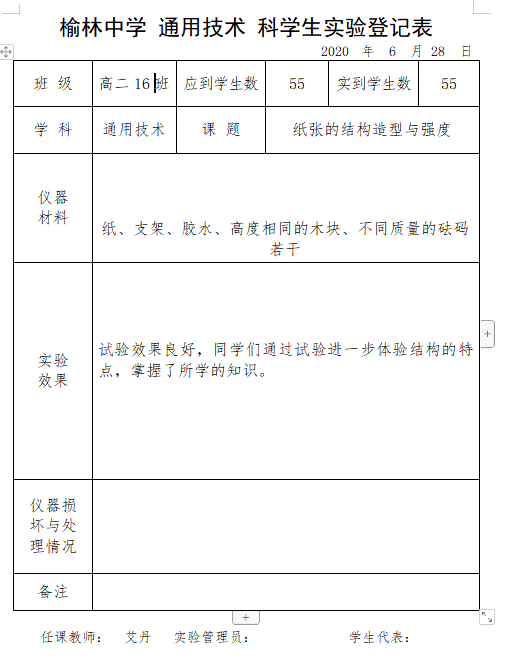 榆林中学 通用技术 科学生实验登记表

2020 年 6 月 28 日

| 班 级 | 高二 16 班 | 应到学生数 | 55 | 实到学生数 | 55 |
|---|---|---|---|---|---|
| 学 科 | 通用技术 | 课 题 | 纸张的结构造型与强度 | | |
| 仪器材料 | 纸、支架、胶水、高度相同的木块、不同质量的砝码若干 | | | | |
| 实验效果 | 试验效果良好，同学们通过试验进一步体验结构的特点，掌握了所学的知识。 | | | | |
| 仪器损坏与处理情况 | | | | | |
| 备注 | | | | | |

任课教师： 艾丹 实验管理员： 学生代表：